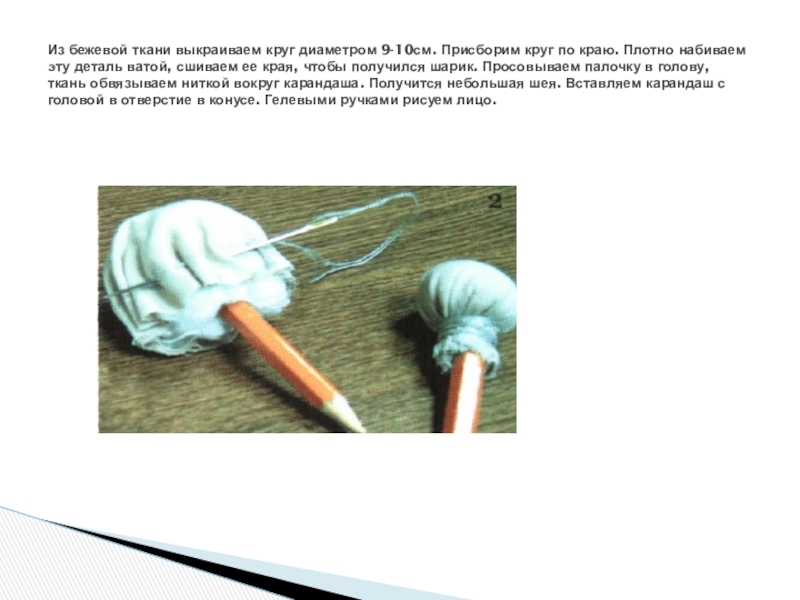 Из бежевой ткани выкраиваем круг диаметром 9-10см. Присборим круг по краю. Плотно набиваем эту деталь ватой, сшиваем ее края, чтобы получился шарик. Просовываем палочку в голову, ткань обвязываем ниткой вокруг карандаша. Получится небольшая шея. Вставляем карандаш с головой в отверстие в конусе. Гелевыми ручками рисуем лицо.

2